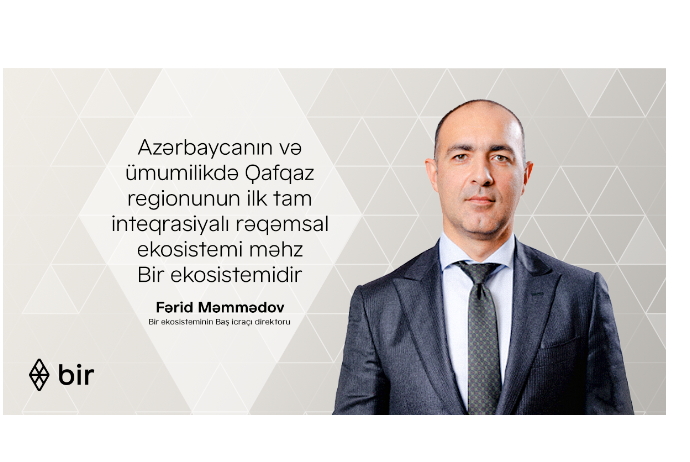 Azərbaycanın və ümumilikdə Qafqaz regionunun ilk tam inteqrasiyalı rəqəmsal ekosistemi məhz Bir ekosistemidir

Fərid Məmmədov
Bir ekosisteminin Baş icraçı direktoru

bir